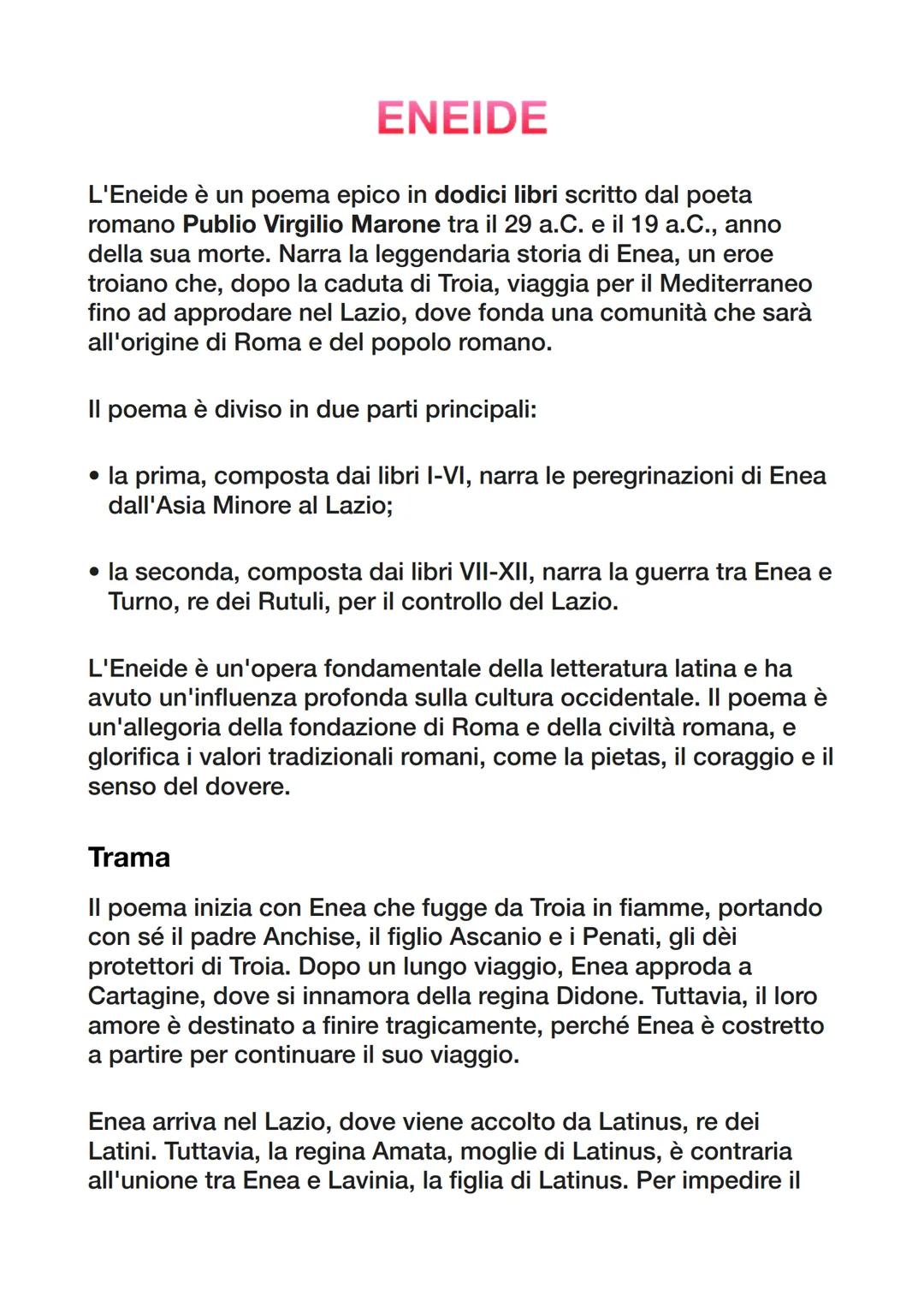 ENEIDE

L'Eneide è un poema epico in dodici libri scritto dal poeta romano Publio Virgilio Marone tra il 29 a.C. e il 19 a.C., anno della sua morte. Narra la leggendaria storia di Enea, un eroe troiano che, dopo la caduta di Troia, viaggia per il Mediterraneo fino ad approdare nel Lazio, dove fonda una comunità che sarà all'origine di Roma e del popolo romano.

Il poema è diviso in due parti principali:

• la prima, composta dai libri I-VI, narra le peregrinazioni di Enea dall'Asia Minore al Lazio;

• la seconda, composta dai libri VII-XII, narra la guerra tra Enea e Turno, re dei Rutuli, per il controllo del Lazio.

L'Eneide è un'opera fondamentale della letteratura latina e ha avuto un'influenza profonda sulla cultura occidentale. Il poema è un'allegoria della fondazione di Roma e della civiltà romana, e glorifica i valori tradizionali romani, come la pietas, il coraggio e il senso del dovere.

Trama

Il poema inizia con Enea che fugge da Troia in fiamme, portando con sé il padre Anchise, il figlio Ascanio e i Penati, gli dèi protettori di Troia. Dopo un lungo viaggio, Enea approda a Cartagine, dove si innamora della regina Didone. Tuttavia, il loro amore è destinato a finire tragicamente, perché Enea è costretto a partire per continuare il suo viaggio.

Enea arriva nel Lazio, dove viene accolto da Latinus, re dei Latini. Tuttavia, la regina Amata, moglie di Latinus, è contraria all'unione tra Enea e Lavinia, la figlia di Latinus. Per impedire il